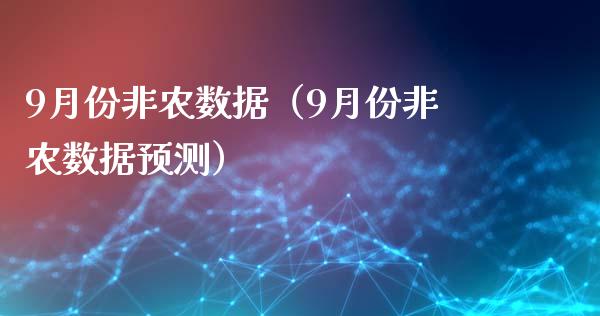 9月份非农数据（9月份非农数据预测）